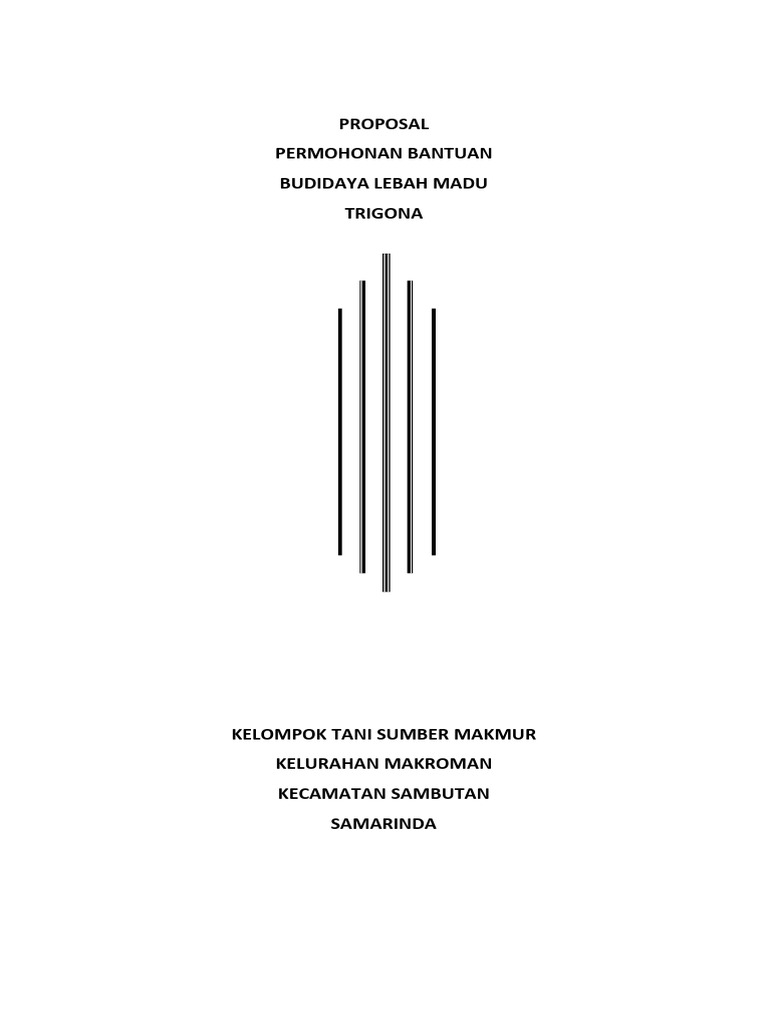 PROPOSAL
PERMOHONAN BANTUAN
BUDIDAYA LEBAH MADU
TRIGONA

KELOMPOK TANI SUMBER MAKMUR
KELURAHAN MAKROMAN
KECAMATAN SAMBUTAN
SAMARINDA